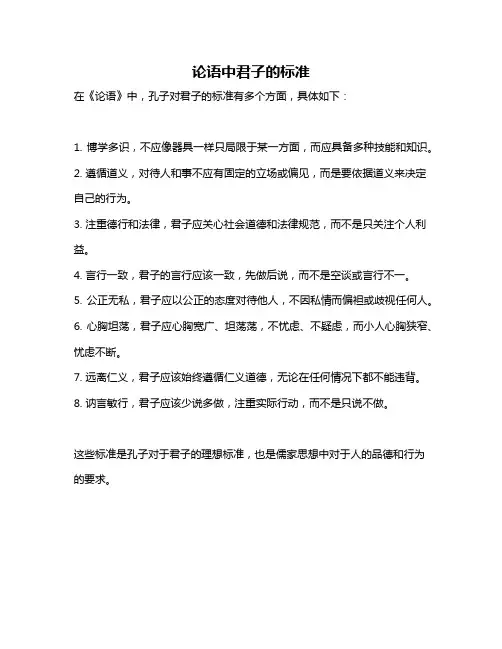 论语中君子的标准

在《论语》中，孔子对君子的标准有多个方面，具体如下：

1. 博学多识，不应像器具一样只局限于某一方面，而应具备多种技能和知识。

2. 遵循道义，对待人和事不应有固定的立场或偏见，而是要依据道义来决定自己的行为。

3. 注重德行和法律，君子应关心社会道德和法律规范，而不是只关注个人利益。

4. 言行一致，君子的言行应该一致，先做后说，而不是空谈或言行不一。

5. 公正无私，君子应以公正的态度对待他人，不因私情而偏袒或歧视任何人。

6. 心胸坦荡，君子应心胸宽广、坦荡荡，不忧虑、不疑虑，而小人心胸狭窄、忧虑不断。

7. 远离仁义，君子应该始终遵循仁义道德，无论在任何情况下都不能违背。

8. 讷言敏行，君子应该少说多做，注重实际行动，而不是只说不做。

这些标准是孔子对于君子的理想标准，也是儒家思想中对于人的品德和行为的要求。